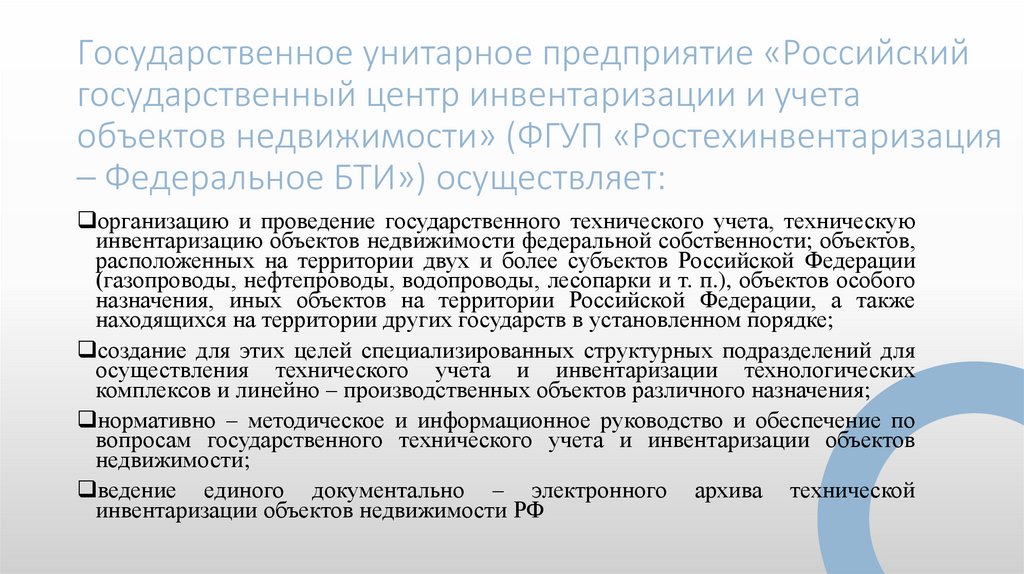 Государственное унитарное предприятие «Российский государственный центр инвентаризации и учета объектов недвижимости» (ФГУП «Ростехинвентаризация – Федеральное БТИ») осуществляет:

❑организацию и проведение государственного технического учета, техническую инвентаризацию объектов недвижимости федеральной собственности; объектов, расположенных на территории двух и более субъектов Российской Федерации (газопроводы, нефтепроводы, водопроводы, лесопарки и т. п.), объектов особого назначения, иных объектов на территории Российской Федерации, а также находящихся на территории других государств в установленном порядке;

❑создание для этих целей специализированных структурных подразделений для осуществления технического учета и инвентаризации технологических комплексов и линейно – производственных объектов различного назначения;

❑нормативно – методическое и информационное руководство и обеспечение по вопросам государственного технического учета и инвентаризации объектов недвижимости;

❑ведение единого документально – электронного архива технической инвентаризации объектов недвижимости РФ